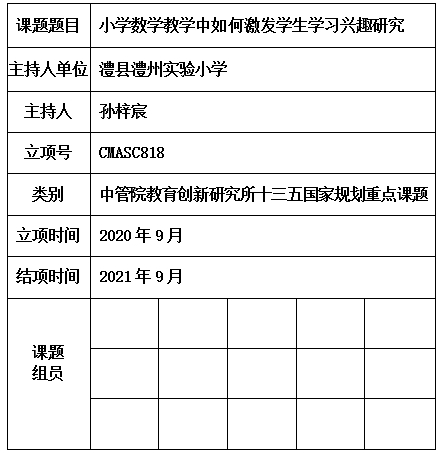 | 课题题目 | 小学数学教学中如何激发学生学习兴趣研究 | | | | |
|---|---|---|---|---|---|
| 主持人单位 | 澧县澧州实验小学 | | | | |
| 主持人 | 孙梓宸 | | | | |
| 立项号 | CMASC818 | | | | |
| 类别 | 中管院教育创新研究所十三五国家规划重点课题 | | | | |
| 立项时间 | 2020 年 9 月 | | | | |
| 结项时间 | 2021 年 9 月 | | | | |
| 课题组员 | | | | | |
| | | | | | |
| | | | | | |